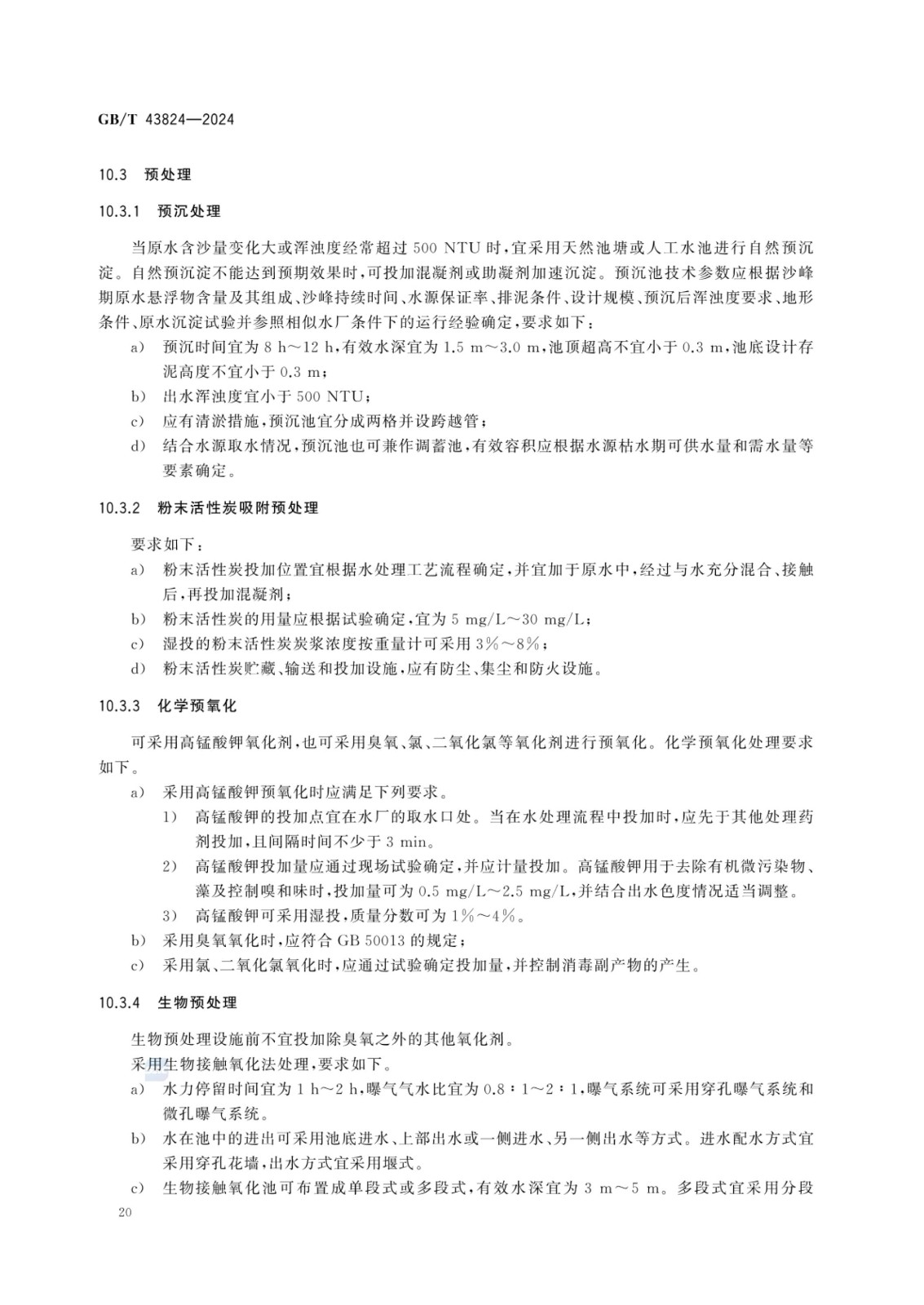 GB/T 43824—2024

10.3 预处理

10.3.1 预沉处理

当原水含沙量变化大或浑浊度经常超过 500 NTU 时，宜采用天然池塘或人工水池进行自然预沉淀。自然预沉淀不能达到预期效果时，可投加混凝剂或助凝剂加速沉淀。预沉池技术参数应根据沙峰期原水悬浮物含量及其组成、沙峰持续时间、水源保证率、排泥条件、设计规模、预沉后浑浊度要求、地形条件、原水沉淀试验并参照相似水厂条件下的运行经验确定，要求如下：

a) 预沉时间宜为 8 h～12 h，有效水深宜为 1.5 m～3.0 m，池顶超高不宜小于 0.3 m，池底设计存泥高度不宜小于 0.3 m；

b) 出水浑浊度宜小于 500 NTU；

c) 应有清淤措施，预沉池宜分成两格并设跨越管；

d) 结合水源取水情况，预沉池也可兼作调蓄池，有效容积应根据水源枯水期可供水量和需水量等要素确定。

10.3.2 粉末活性炭吸附预处理

要求如下：

a) 粉末活性炭投加位置宜根据水处理工艺流程确定，并宜加于原水中，经过与水充分混合、接触后，再投加混凝剂；

b) 粉末活性炭的用量应根据试验确定，宜为 5 mg/L～30 mg/L；

c) 湿投的粉末活性炭炭浆浓度按重量计可采用 3%～8%；

d) 粉末活性炭贮藏、输送和投加设施，应有防尘、集尘和防火设施。

10.3.3 化学预氧化

可采用高锰酸钾氧化剂，也可采用臭氧、氯、二氧化氯等氧化剂进行预氧化。化学预氧化处理要求如下。

a) 采用高锰酸钾预氧化时应满足下列要求。

1) 高锰酸钾的投加点宜在水厂的取水口处。当在水处理流程中投加时，应先于其他处理药剂投加，且间隔时间不少于 3 min。

2) 高锰酸钾投加量应通过现场试验确定，并应计量投加。高锰酸钾用于去除有机微污染物、藻及控制嗅和味时，投加量可为 0.5 mg/L～2.5 mg/L，并结合出水色度情况适当调整。

3) 高锰酸钾可采用湿投，质量分数可为 1%～4%。

b) 采用臭氧氧化时，应符合 GB 50013 的规定；

c) 采用氯、二氧化氯氧化时，应通过试验确定投加量，并控制消毒副产物的产生。

10.3.4 生物预处理

生物预处理设施前不宜投加除臭氧之外的其他氧化剂。

采用生物接触氧化法处理，要求如下。

a) 水力停留时间宜为 1 h～2 h，曝气气水比宜为 0.8：1～2：1，曝气系统可采用穿孔曝气系统和微孔曝气系统。

b) 水在池中的进出可采用池底进水、上部出水或一侧进水、另一侧出水等方式。进水配水方式宜采用穿孔花墙，出水方式宜采用堰式。

c) 生物接触氧化池可布置成单段式或多段式，有效水深宜为 3 m～5 m。多段式宜采用分段

20